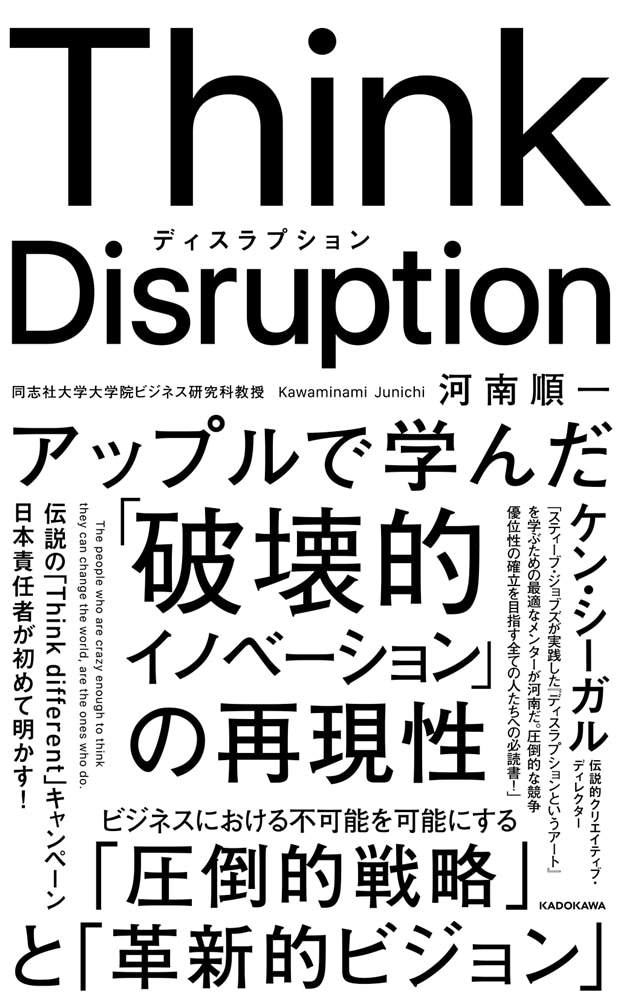 Think

ディスラプション

Disruption

同志社大学大学院ビジネス研究科教授　Kawaminami Junichi　河南順一

アップルで学んだ

「破壊的イノベーション」の再現性

ケン・シーガル　伝説的クリエイティブ・ディレクター

「スティーブ・ジョブズが実践した『ディスラプションというアート』を学ぶための最適なメンターが河南だ。圧倒的な競争優位性の確立を目指す全ての人たちへの必読書！」

The people who are crazy enough to think they can change the world, are the ones who do.

伝説の「Think different」キャンペーン日本責任者が初めて明かす！

ビジネスにおける不可能を可能にする

「圧倒的戦略」と「革新的ビジョン」

KADOKAWA